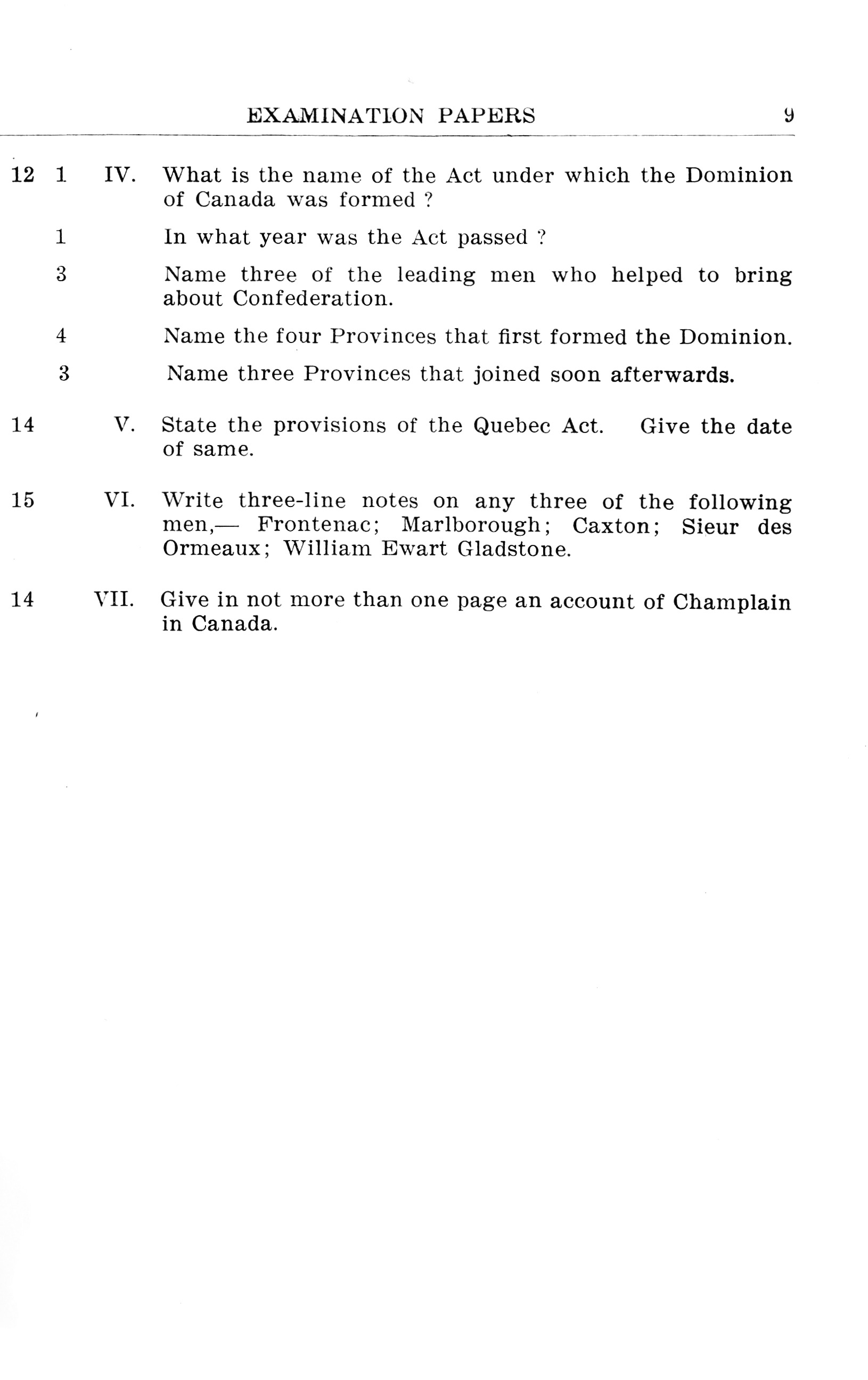 EXAMINATION PAPERS 9

12 1 IV. What is the name of the Act under which the Dominion of Canada was formed ?

1 In what year was the Act passed ?

3 Name three of the leading men who helped to bring about Confederation.

4 Name the four Provinces that first formed the Dominion.

3 Name three Provinces that joined soon afterwards.

14 V. State the provisions of the Quebec Act. Give the date of same.

15 VI. Write three-line notes on any three of the following men,— Frontenac; Marlborough; Caxton; Sieur des Ormeaux; William Ewart Gladstone.

14 VII. Give in not more than one page an account of Champlain in Canada.